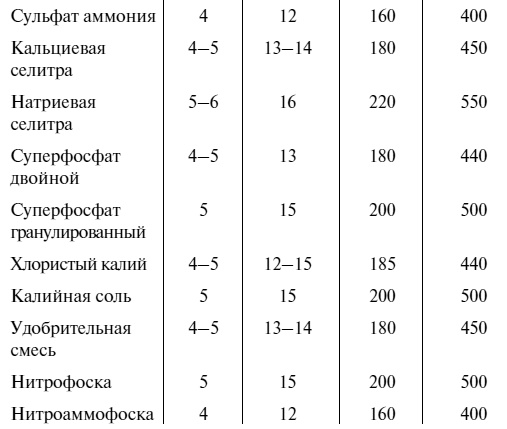 | | | | | |
|---|---|---|---|---|
| Сульфат аммония | 4 | 12 | 160 | 400 |
| Кальциевая селитра | 4–5 | 13–14 | 180 | 450 |
| Натриевая селитра | 5–6 | 16 | 220 | 550 |
| Суперфосфат двойной | 4–5 | 13 | 180 | 440 |
| Суперфосфат гранулированный | 5 | 15 | 200 | 500 |
| Хлористый калий | 4–5 | 12–15 | 185 | 440 |
| Калийная соль | 5 | 15 | 200 | 500 |
| Удобрительная смесь | 4–5 | 13–14 | 180 | 450 |
| Нитрофоска | 5 | 15 | 200 | 500 |
| Нитроаммофоска | 4 | 12 | 160 | 400 |